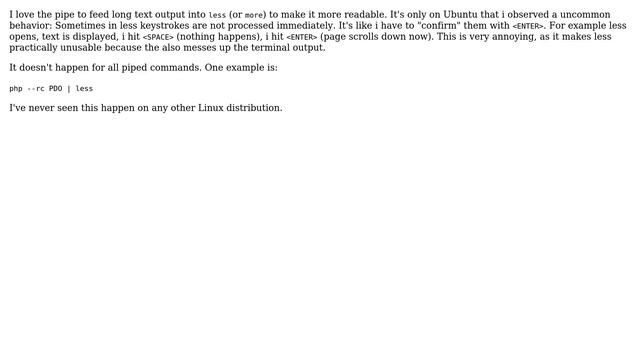 I love the pipe to feed long text output into less (or more) to make it more readable. It's only on Ubuntu that i observed a uncommon behavior: Sometimes in less keystrokes are not processed immediately. It's like i have to "confirm" them with <ENTER>. For example less opens, text is displayed, i hit <SPACE> (nothing happens), i hit <ENTER> (page scrolls down now). This is very annoying, as it makes less practically unusable because the also messes up the terminal output.

It doesn't happen for all piped commands. One example is:

php --rc PDO | less

I've never seen this happen on any other Linux distribution.